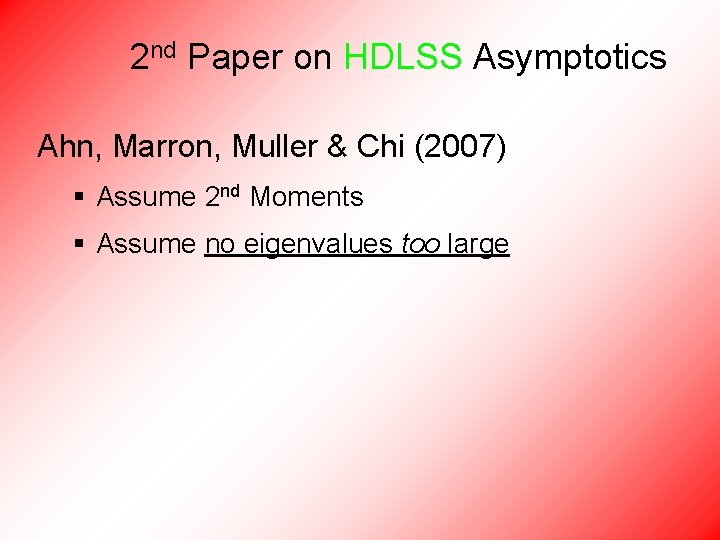 2nd Paper on HDLSS Asymptotics

Ahn, Marron, Muller & Chi (2007)

▪ Assume 2nd Moments

▪ Assume no eigenvalues too large